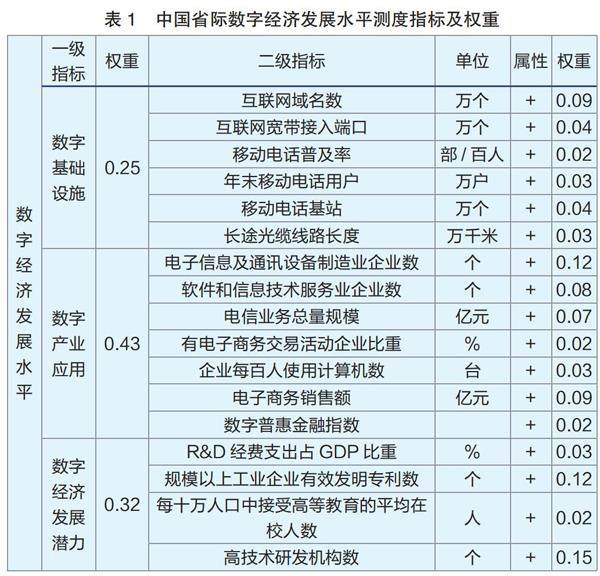 表 1　中国省际数字经济发展水平测度指标及权重

|  | 一级指标 | 权重 | 二级指标 | 单位 | 属性 | 权重 |
|---|---|---|---|---|---|---|
| 数字经济发展水平 | 数字基础设施 | 0.25 | 互联网域名数 | 万个 | + | 0.09 |
|  |  |  | 互联网宽带接入端口 | 万个 | + | 0.04 |
|  |  |  | 移动电话普及率 | 部 / 百人 | + | 0.02 |
|  |  |  | 年末移动电话用户 | 万户 | + | 0.03 |
|  |  |  | 移动电话基站 | 万个 | + | 0.04 |
|  |  |  | 长途光缆线路长度 | 万千米 | + | 0.03 |
|  | 数字产业应用 | 0.43 | 电子信息及通讯设备制造业企业数 | 个 | + | 0.12 |
|  |  |  | 软件和信息技术服务业企业数 | 个 | + | 0.08 |
|  |  |  | 电信业务总量规模 | 亿元 | + | 0.07 |
|  |  |  | 有电子商务交易活动企业比重 | % | + | 0.02 |
|  |  |  | 企业每百人使用计算机数 | 台 | + | 0.03 |
|  |  |  | 电子商务销售额 | 亿元 | + | 0.09 |
|  |  |  | 数字普惠金融指数 |  | + | 0.02 |
|  | 数字经济发展潜力 | 0.32 | R&D 经费支出占 GDP 比重 | % | + | 0.03 |
|  |  |  | 规模以上工业企业有效发明专利数 | 个 | + | 0.12 |
|  |  |  | 每十万人口中接受高等教育的平均在校人数 | 人 | + | 0.02 |
|  |  |  | 高技术研发机构数 | 个 | + | 0.15 |